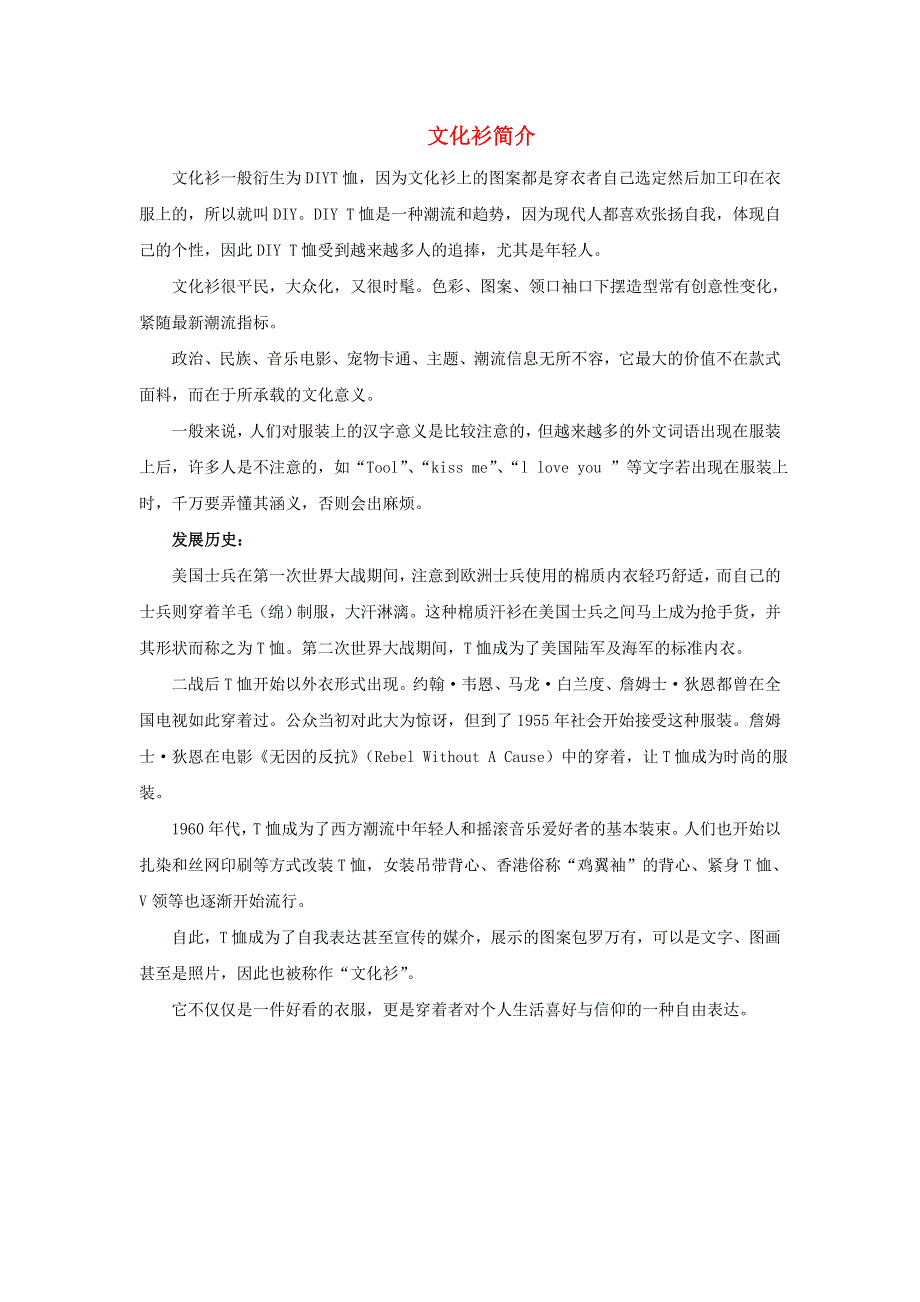 文化衫简介

文化衫一般衍生为DIYT恤，因为文化衫上的图案都是穿衣者自己选定然后加工印在衣服上的，所以就叫DIY。DIY T恤是一种潮流和趋势，因为现代人都喜欢张扬自我，体现自己的个性，因此DIY T恤受到越来越多人的追捧，尤其是年轻人。

文化衫很平民，大众化，又很时髦。色彩、图案、领口袖口下摆造型常有创意性变化，紧随最新潮流指标。

政治、民族、音乐电影、宠物卡通、主题、潮流信息无所不容，它最大的价值不在款式面料，而在于所承载的文化意义。

一般来说，人们对服装上的汉字意义是比较注意的，但越来越多的外文词语出现在服装上后，许多人是不注意的，如“Tool”、“kiss me”、“l love you ”等文字若出现在服装上时，千万要弄懂其涵义，否则会出麻烦。

发展历史：

美国士兵在第一次世界大战期间，注意到欧洲士兵使用的棉质内衣轻巧舒适，而自己的士兵则穿着羊毛（绵）制服，大汗淋漓。这种棉质汗衫在美国士兵之间马上成为抢手货，并其形状而称之为T恤。第二次世界大战期间，T恤成为了美国陆军及海军的标准内衣。

二战后T恤开始以外衣形式出现。约翰·韦恩、马龙·白兰度、詹姆士·狄恩都曾在全国电视如此穿着过。公众当初对此大为惊讶，但到了1955年社会开始接受这种服装。詹姆士·狄恩在电影《无因的反抗》（Rebel Without A Cause）中的穿着，让T恤成为时尚的服装。

1960年代，T恤成为了西方潮流中年轻人和摇滚音乐爱好者的基本装束。人们也开始以扎染和丝网印刷等方式改装T恤，女装吊带背心、香港俗称“鸡翼袖”的背心、紧身T恤、V领等也逐渐开始流行。

自此，T恤成为了自我表达甚至宣传的媒介，展示的图案包罗万有，可以是文字、图画甚至是照片，因此也被称作“文化衫”。

它不仅仅是一件好看的衣服，更是穿着者对个人生活喜好与信仰的一种自由表达。